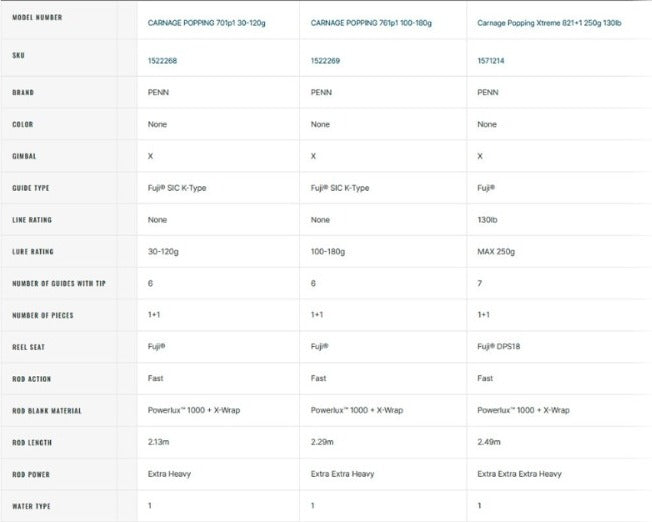 | MODEL NUMBER | CARNAGE POPPING 701p1 30-120g | CARNAGE POPPING 761p1 100-180g | Carnage Popping Xtreme 821+1 250g 130lb |
|---|---|---|---|
| SKU | 1522268 | 1522269 | 1571214 |
| BRAND | PENN | PENN | PENN |
| COLOR | None | None | None |
| GIMBAL | X | X | X |
| GUIDE TYPE | Fuji® SIC K-Type | Fuji® SIC K-Type | Fuji® |
| LINE RATING | None | None | 130lb |
| LURE RATING | 30-120g | 100-180g | MAX 250g |
| NUMBER OF GUIDES WITH TIP | 6 | 6 | 7 |
| NUMBER OF PIECES | 1+1 | 1+1 | 1+1 |
| REEL SEAT | Fuji® | Fuji® | Fuji® DPS18 |
| ROD ACTION | Fast | Fast | Fast |
| ROD BLANK MATERIAL | Powerlux™ 1000 + X-Wrap | Powerlux™ 1000 + X-Wrap | Powerlux™ 1000 + X-Wrap |
| ROD LENGTH | 2.13m | 2.29m | 2.49m |
| ROD POWER | Extra Heavy | Extra Extra Heavy | Extra Extra Extra Heavy |
| WATER TYPE | 1 | 1 | 1 |